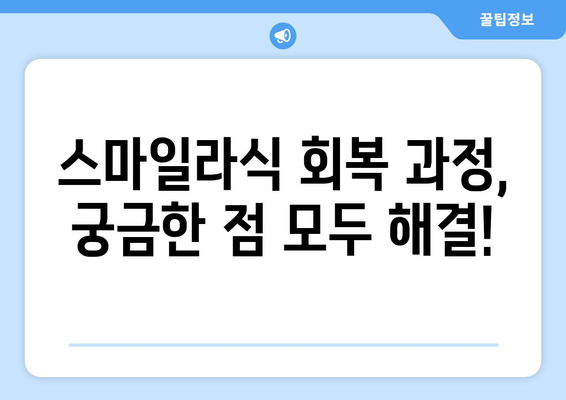 꿀팁정보

스마일라식 회복 과정, 궁금한 점 모두 해결!